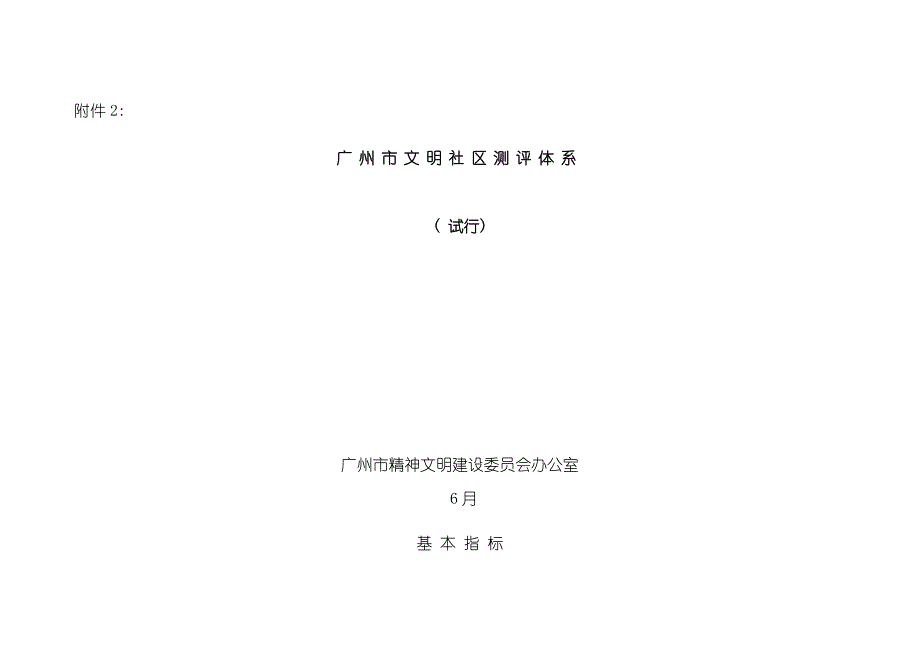 附件 2:

广州市文明社区测评体系

（试行）

广州市精神文明建设委员会办公室

6月

基本指标